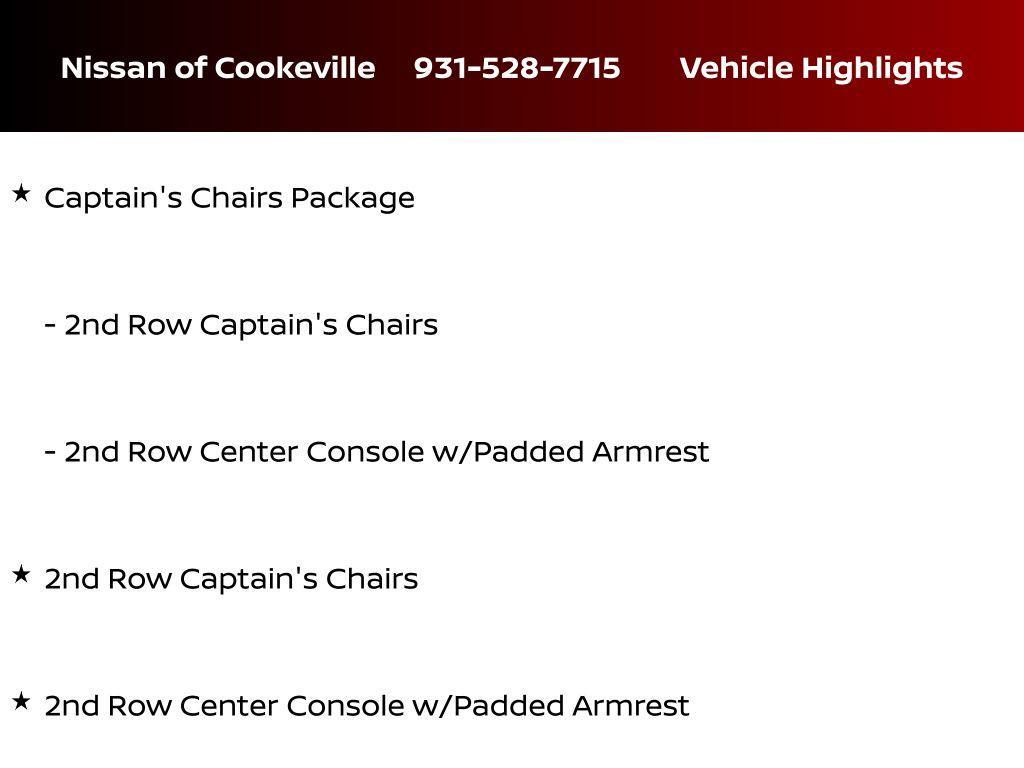 Nissan of Cookeville 931-528-7715 Vehicle Highlights

★ Captain's Chairs Package

- 2nd Row Captain's Chairs

- 2nd Row Center Console w/Padded Armrest

★ 2nd Row Captain's Chairs

★ 2nd Row Center Console w/Padded Armrest